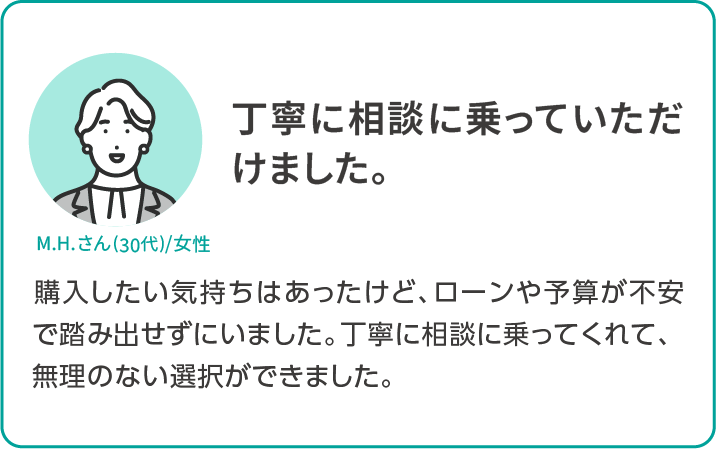 丁寧に相談に乗っていただけました。

M.H.さん(30代)/女性

購入したい気持ちはあったけど、ローンや予算が不安で踏み出せずにいました。丁寧に相談に乗ってくれて、無理のない選択ができました。